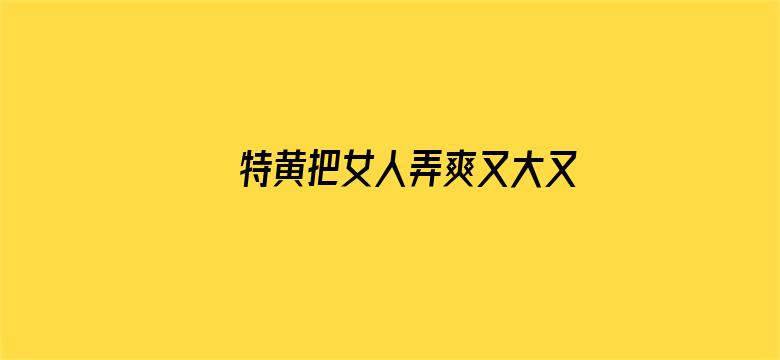 特黄把女人弄爽又大又